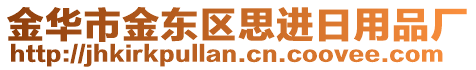 金华市金东区思进日用品厂
http://jhkirkpullan.cn.coovee.com